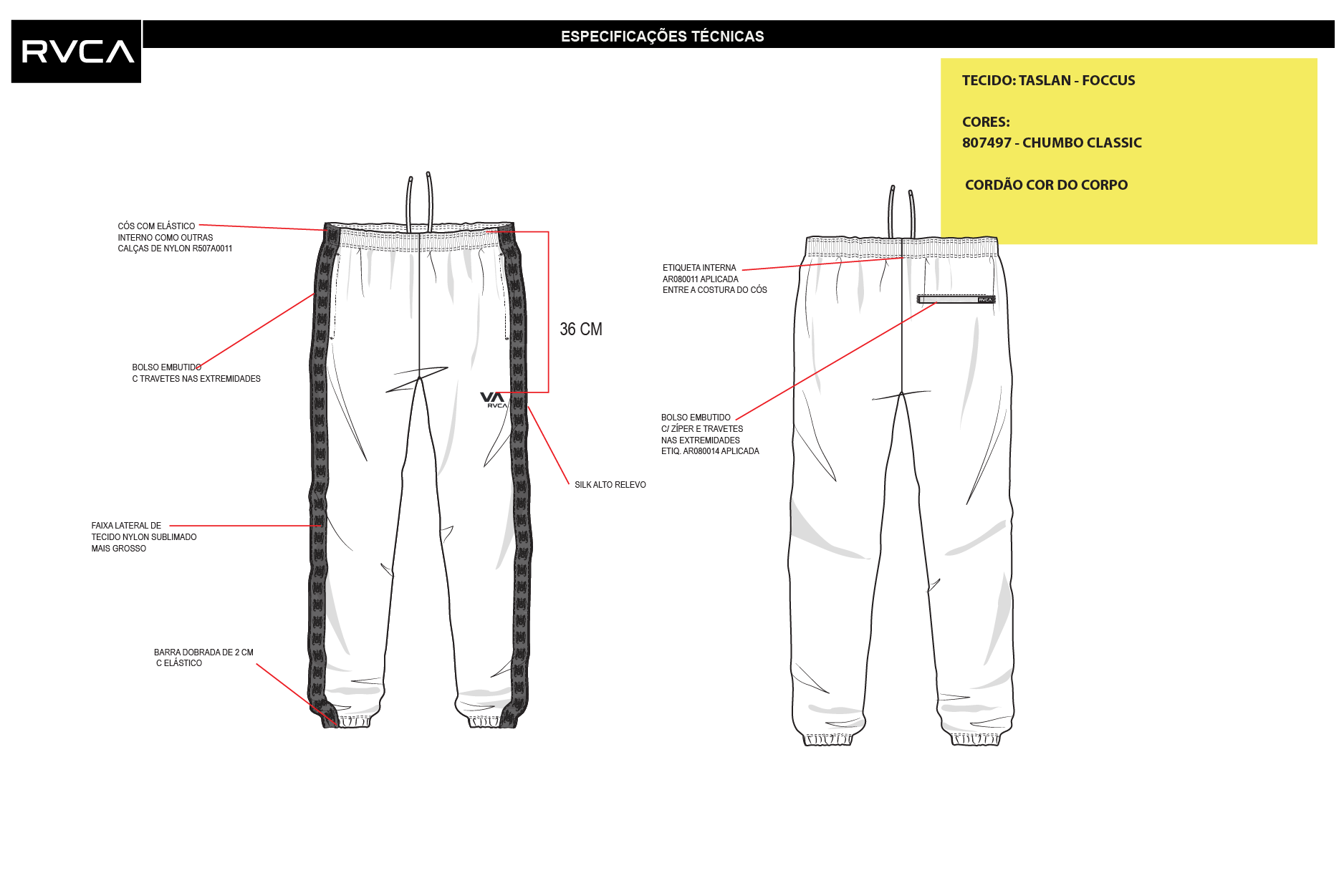 RVCA

ESPECIFICAÇÕES TÉCNICAS

TECIDO: TASLAN - FOCCUS

CORES:
807497 - CHUMBO CLASSIC

CORDÃO COR DO CORPO

CÓS COM ELÁSTICO
INTERNO COMO OUTRAS
CALÇAS DE NYLON R507A0011

BOLSO EMBUTIDO
C TRAVETES NAS EXTREMIDADES

FAIXA LATERAL DE
TECIDO NYLON SUBLIMADO
MAIS GROSSO

BARRA DOBRADA DE 2 CM
C ELÁSTICO

36 CM

VA
RVCA

SILK ALTO RELEVO

ETIQUETA INTERNA
AR080011 APLICADA
ENTRE A COSTURA DO CÓS

RVCA

BOLSO EMBUTIDO
C/ ZÍPER E TRAVETES
NAS EXTREMIDADES
ETIQ. AR080014 APLICADA